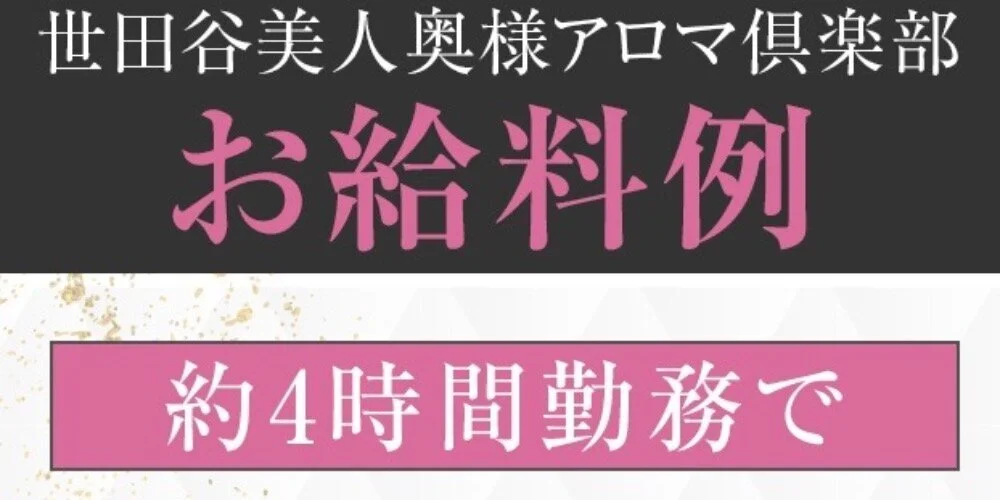 世田谷美人奥様アロマ倶楽部

お給料例

約4時間勤務で